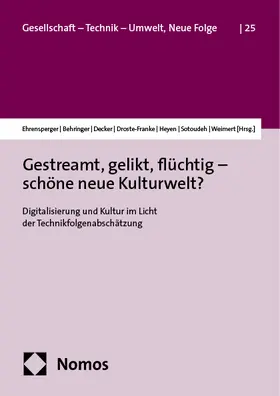 Gesellschaft – Technik – Umwelt, Neue Folge | 25

Ehrensperger | Behringer | Decker | Droste-Franke | Heyen | Sotoudeh | Weimert [Hrsg.]

Gestreamt, gelikt, flüchtig – schöne neue Kulturwelt?

Digitalisierung und Kultur im Licht der Technikfolgenabschätzung

Nomos